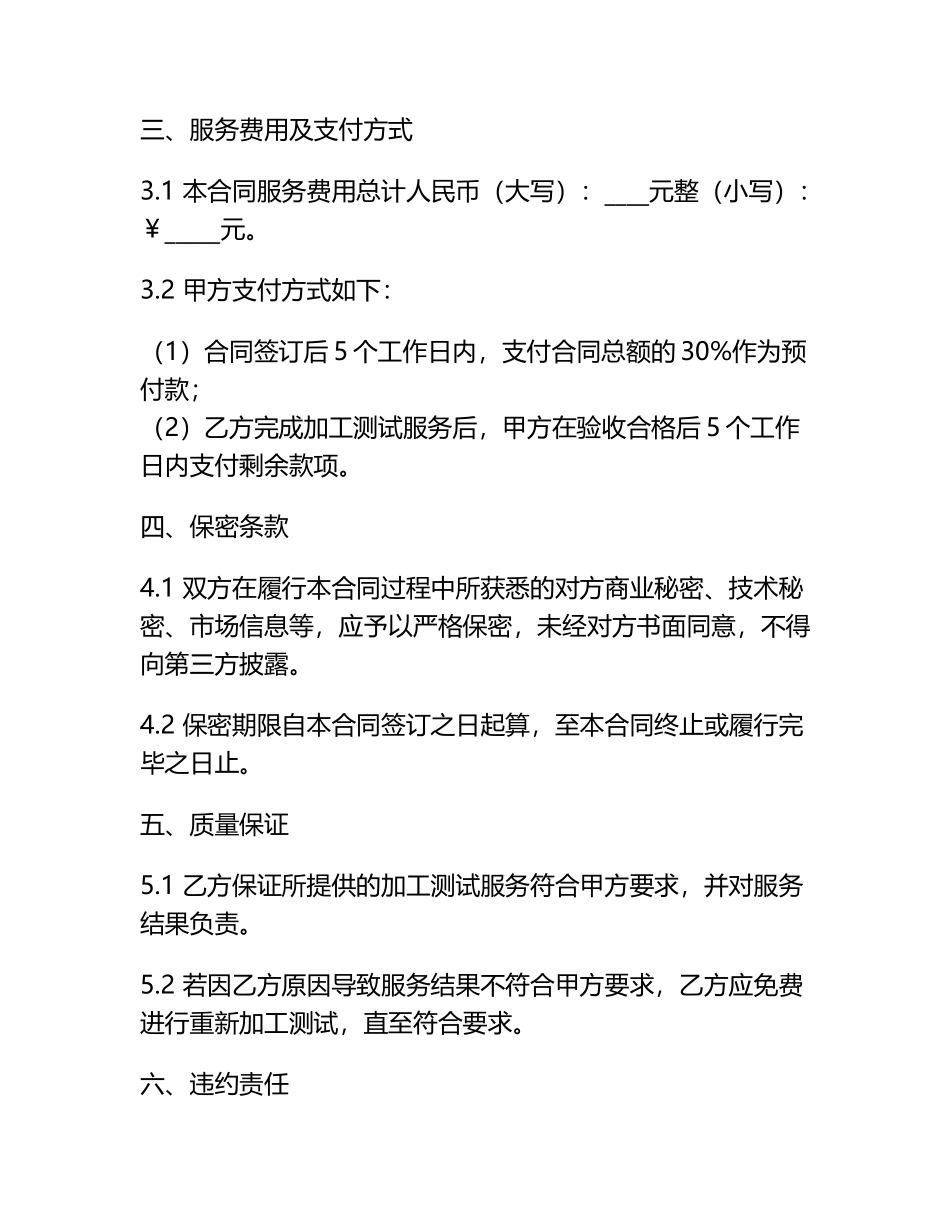 三、服务费用及支付方式

3.1 本合同服务费用总计人民币（大写）：____元整（小写）：¥_____元。

3.2 甲方支付方式如下：

（1）合同签订后 5 个工作日内，支付合同总额的 30%作为预付款；
（2）乙方完成加工测试服务后，甲方在验收合格后 5 个工作日内支付剩余款项。

四、保密条款

4.1 双方在履行本合同过程中所获悉的对方商业秘密、技术秘密、市场信息等，应予以严格保密，未经对方书面同意，不得向第三方披露。

4.2 保密期限自本合同签订之日起算，至本合同终止或履行完毕之日止。

五、质量保证

5.1 乙方保证所提供的加工测试服务符合甲方要求，并对服务结果负责。

5.2 若因乙方原因导致服务结果不符合甲方要求，乙方应免费进行重新加工测试，直至符合要求。

六、违约责任